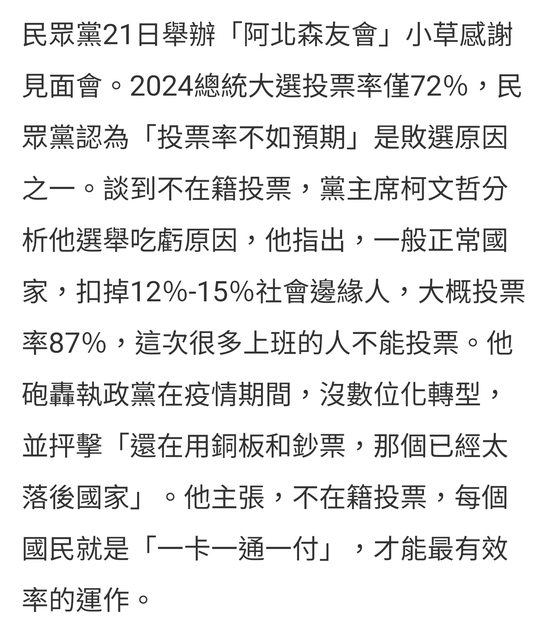 民眾黨21日舉辦「阿北森友會」小草感謝見面會。2024總統大選投票率僅72%，民眾黨認為「投票率不如預期」是敗選原因之一。談到不在籍投票，黨主席柯文哲分析他選舉吃虧原因，他指出，一般正常國家，扣掉12%-15%社會邊緣人，大概投票率87%，這次很多上班的人不能投票。他砲轟執政黨在疫情期間，沒數位化轉型，並抨擊「還在用銅板和鈔票，那個已經太落後國家」。他主張，不在籍投票，每個國民就是「一卡一通一付」，才能最有效率的運作。